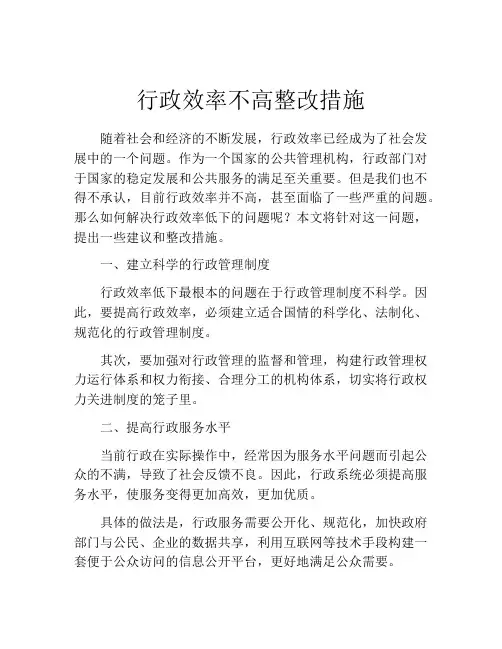 行政效率不高整改措施

随着社会和经济的不断发展，行政效率已经成为了社会发展中的一个问题。作为一个国家的公共管理机构，行政部门对于国家的稳定发展和公共服务的满足至关重要。但是我们也不得不承认，目前行政效率并不高，甚至面临了一些严重的问题。那么如何解决行政效率低下的问题呢？本文将针对这一问题，提出一些建议和整改措施。

一、建立科学的行政管理制度

行政效率低下最根本的问题在于行政管理制度不科学。因此，要提高行政效率，必须建立适合国情的科学化、法制化、规范化的行政管理制度。

其次，要加强对行政管理的监督和管理，构建行政管理权力运行体系和权力衔接、合理分工的机构体系，切实将行政权力关进制度的笼子里。

二、提高行政服务水平

当前行政在实际操作中，经常因为服务水平问题而引起公众的不满，导致了社会反馈不良。因此，行政系统必须提高服务水平，使服务变得更加高效，更加优质。

具体的做法是，行政服务需要公开化、规范化，加快政府部门与公民、企业的数据共享，利用互联网等技术手段构建一套便于公众访问的信息公开平台，更好地满足公众需要。